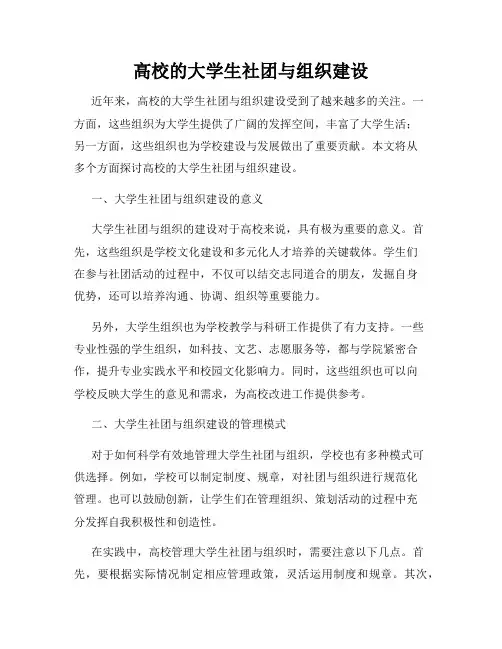 高校的大学生社团与组织建设

近年来，高校的大学生社团与组织建设受到了越来越多的关注。一方面，这些组织为大学生提供了广阔的发挥空间，丰富了大学生活；另一方面，这些组织也为学校建设与发展做出了重要贡献。本文将从多个方面探讨高校的大学生社团与组织建设。

一、大学生社团与组织建设的意义

大学生社团与组织的建设对于高校来说，具有极为重要的意义。首先，这些组织是学校文化建设和多元化人才培养的关键载体。学生们在参与社团活动的过程中，不仅可以结交志同道合的朋友，发掘自身优势，还可以培养沟通、协调、组织等重要能力。

另外，大学生组织也为学校教学与科研工作提供了有力支持。一些专业性强的学生组织，如科技、文艺、志愿服务等，都与学院紧密合作，提升专业实践水平和校园文化影响力。同时，这些组织也可以向学校反映大学生的意见和需求，为高校改进工作提供参考。

二、大学生社团与组织建设的管理模式

对于如何科学有效地管理大学生社团与组织，学校也有多种模式可供选择。例如，学校可以制定制度、规章，对社团与组织进行规范化管理。也可以鼓励创新，让学生们在管理组织、策划活动的过程中充分发挥自我积极性和创造性。

在实践中，高校管理大学生社团与组织时，需要注意以下几点。首先，要根据实际情况制定相应管理政策，灵活运用制度和规章。其次，